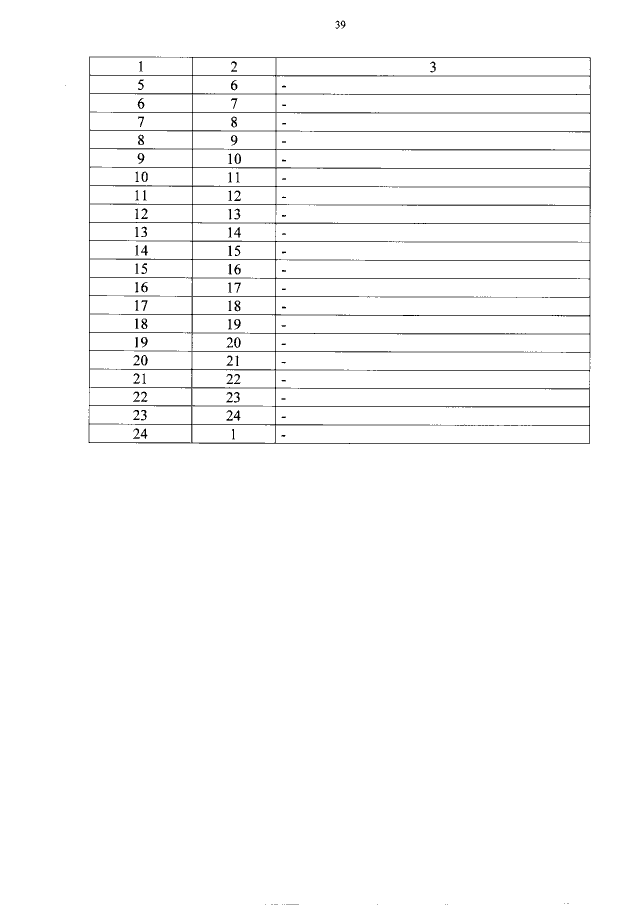 39

| 1 | 2 | 3 |
|---|---|---|
| 5 | 6 | - |
| 6 | 7 | - |
| 7 | 8 | - |
| 8 | 9 | - |
| 9 | 10 | - |
| 10 | 11 | - |
| 11 | 12 | - |
| 12 | 13 | - |
| 13 | 14 | - |
| 14 | 15 | - |
| 15 | 16 | - |
| 16 | 17 | - |
| 17 | 18 | - |
| 18 | 19 | - |
| 19 | 20 | - |
| 20 | 21 | - |
| 21 | 22 | - |
| 22 | 23 | - |
| 23 | 24 | - |
| 24 | 1 | - |